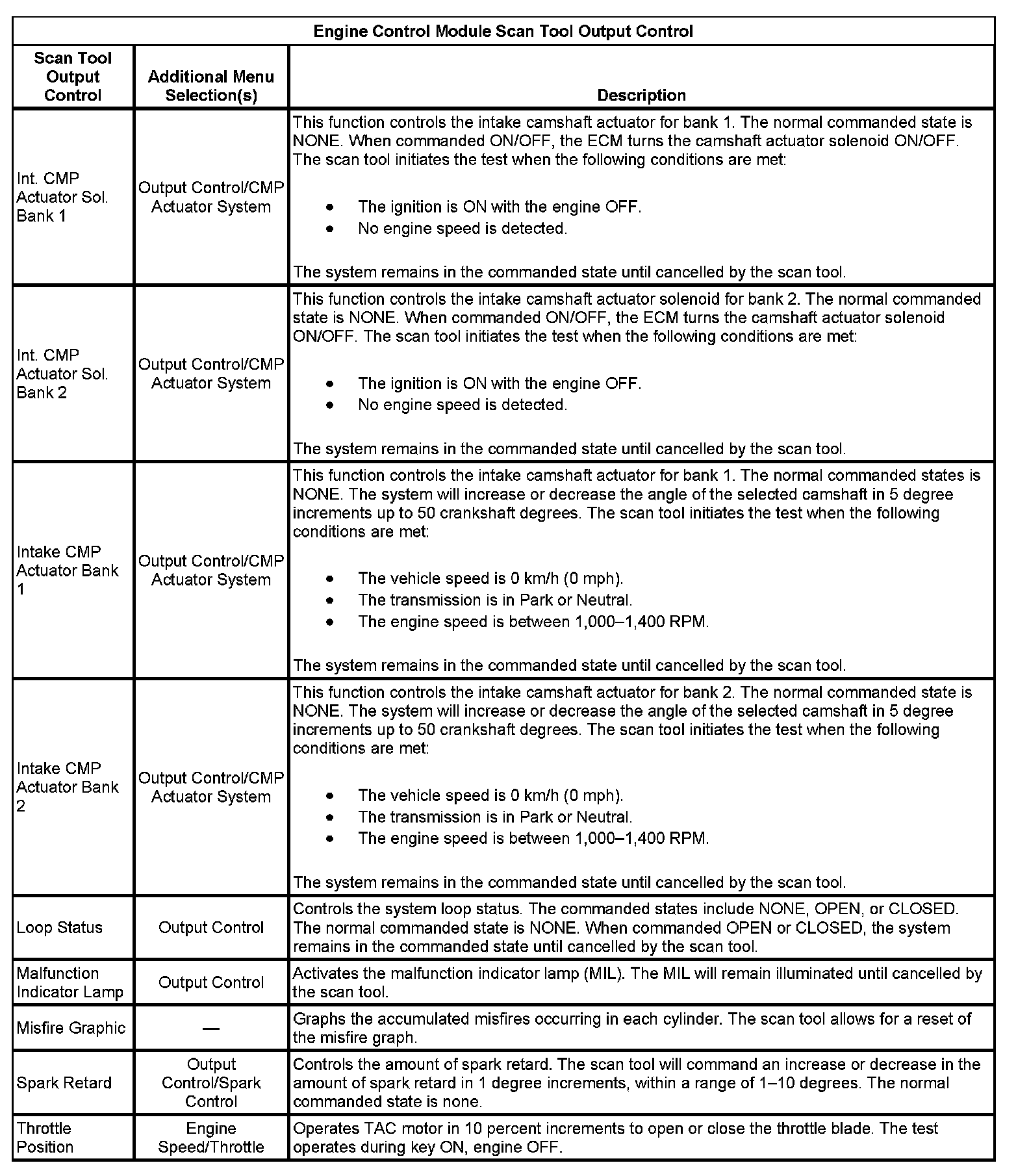 Engine Control Module Scan Tool Output Control

| Scan Tool Output Control | Additional Menu Selection(s) | Description |
|---|---|---|
| Int. CMP Actuator Sol. Bank 1 | Output Control/CMP Actuator System | This function controls the intake camshaft actuator for bank 1. The normal commanded state is NONE. When commanded ON/OFF, the ECM turns the camshaft actuator solenoid ON/OFF. The scan tool initiates the test when the following conditions are met: • The ignition is ON with the engine OFF. • No engine speed is detected. The system remains in the commanded state until cancelled by the scan tool. |
| Int. CMP Actuator Sol. Bank 2 | Output Control/CMP Actuator System | This function controls the intake camshaft actuator solenoid for bank 2. The normal commanded state is NONE. When commanded ON/OFF, the ECM turns the camshaft actuator solenoid ON/OFF. The scan tool initiates the test when the following conditions are met: • The ignition is ON with the engine OFF. • No engine speed is detected. The system remains in the commanded state until cancelled by the scan tool. |
| Intake CMP Actuator Bank 1 | Output Control/CMP Actuator System | This function controls the intake camshaft actuator for bank 1. The normal commanded states is NONE. The system will increase or decrease the angle of the selected camshaft in 5 degree increments up to 50 crankshaft degrees. The scan tool initiates the test when the following conditions are met: • The vehicle speed is 0 km/h (0 mph). • The transmission is in Park or Neutral. • The engine speed is between 1,000–1,400 RPM. The system remains in the commanded state until cancelled by the scan tool. |
| Intake CMP Actuator Bank 2 | Output Control/CMP Actuator System | This function controls the intake camshaft actuator for bank 2. The normal commanded state is NONE. The system will increase or decrease the angle of the selected camshaft in 5 degree increments up to 50 crankshaft degrees. The scan tool initiates the test when the following conditions are met: • The vehicle speed is 0 km/h (0 mph). • The transmission is in Park or Neutral. • The engine speed is between 1,000–1,400 RPM. The system remains in the commanded state until cancelled by the scan tool. |
| Loop Status | Output Control | Controls the system loop status. The commanded states include NONE, OPEN, or CLOSED. The normal commanded state is NONE. When commanded OPEN or CLOSED, the system remains in the commanded state until cancelled by the scan tool. |
| Malfunction Indicator Lamp | Output Control | Activates the malfunction indicator lamp (MIL). The MIL will remain illuminated until cancelled by the scan tool. |
| Misfire Graphic | — | Graphs the accumulated misfires occurring in each cylinder. The scan tool allows for a reset of the misfire graph. |
| Spark Retard | Output Control/Spark Control | Controls the amount of spark retard. The scan tool will command an increase or decrease in the amount of spark retard in 1 degree increments, within a range of 1–10 degrees. The normal commanded state is none. |
| Throttle Position | Engine Speed/Throttle | Operates TAC motor in 10 percent increments to open or close the throttle blade. The test operates during key ON, engine OFF. |